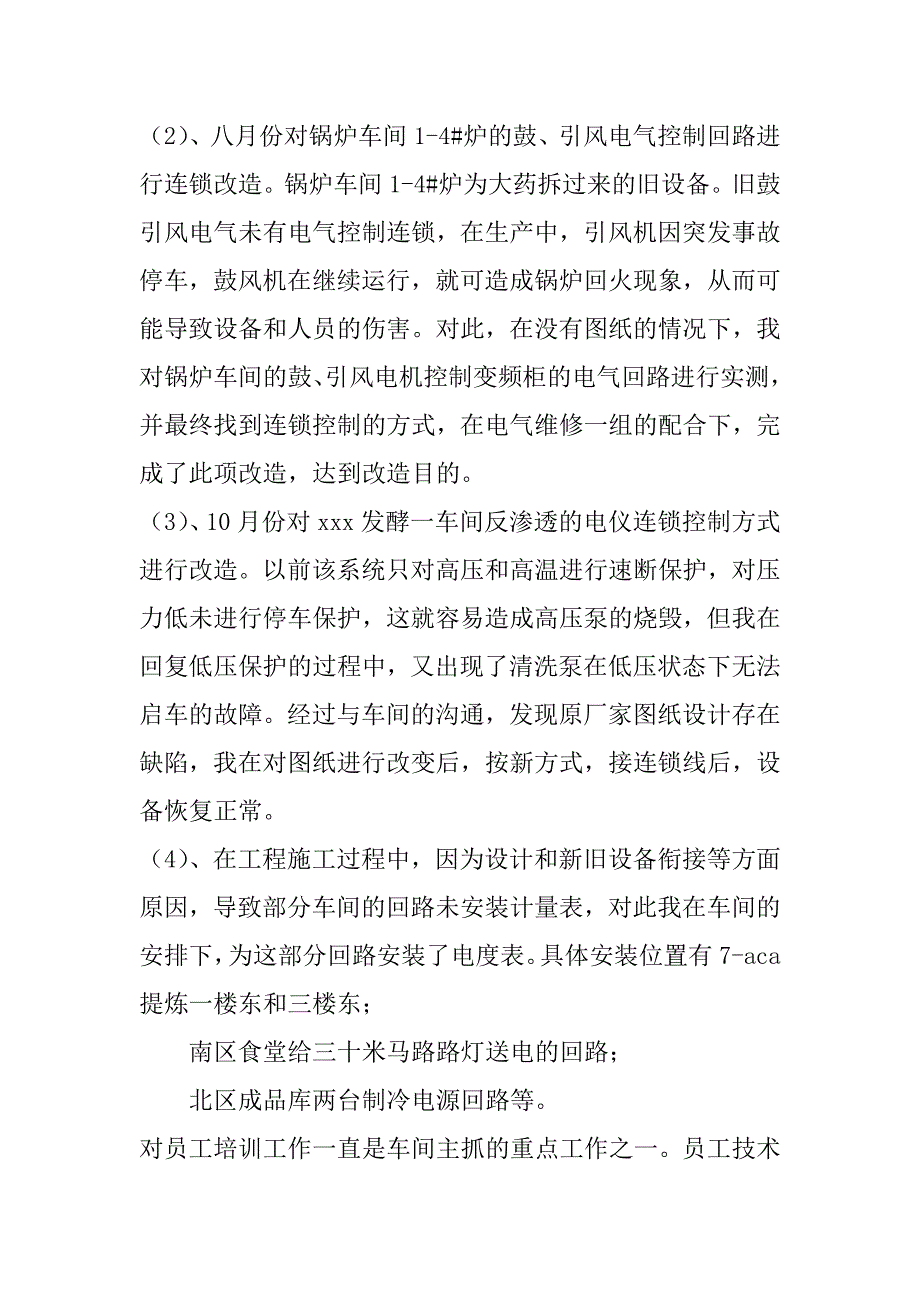 （2）、八月份对锅炉车间 1-4#炉的鼓、引风电气控制回路进行连锁改造。锅炉车间 1-4#炉为大药拆过来的旧设备。旧鼓引风电气未有电气控制连锁，在生产中，引风机因突发事故停车，鼓风机在继续运行，就可造成锅炉回火现象，从而可能导致设备和人员的伤害。对此，在没有图纸的情况下，我对锅炉车间的鼓、引风电机控制变频柜的电气回路进行实测，并最终找到连锁控制的方式，在电气维修一组的配合下，完成了此项改造，达到改造目的。

（3）、10 月份对 xxx 发酵一车间反渗透的电仪连锁控制方式进行改造。以前该系统只对高压和高温进行速断保护，对压力低未进行停车保护，这就容易造成高压泵的烧毁，但我在回复低压保护的过程中，又出现了清洗泵在低压状态下无法启车的故障。经过与车间的沟通，发现原厂家图纸设计存在缺陷，我在对图纸进行改变后，按新方式，接连锁线后，设备恢复正常。

（4）、在工程施工过程中，因为设计和新旧设备衔接等方面原因，导致部分车间的回路未安装计量表，对此我在车间的安排下，为这部分回路安装了电度表。具体安装位置有 7-aca 提炼一楼东和三楼东；

南区食堂给三十米马路路灯送电的回路；

北区成品库两台制冷电源回路等。

对员工培训工作一直是车间主抓的重点工作之一。员工技术